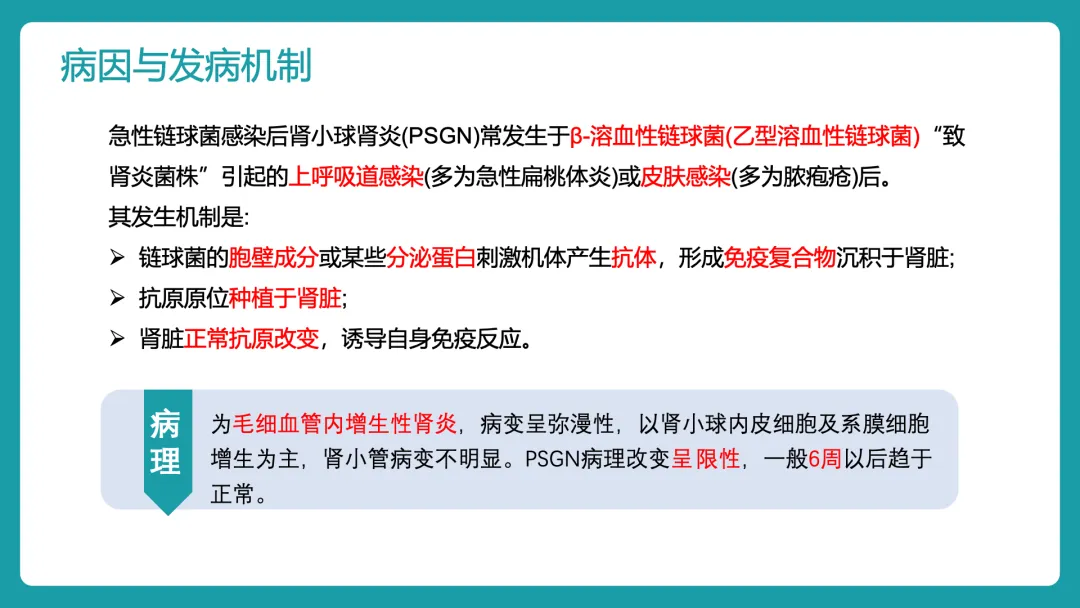 病因与发病机制

急性链球菌感染后肾小球肾炎(PSGN)常发生于β-溶血性链球菌(乙型溶血性链球菌)“致肾炎菌株”引起的上呼吸道感染(多为急性扁桃体炎)或皮肤感染(多为脓疱疮)后。

其发生机制是:

➢ 链球菌的胞壁成分或某些分泌蛋白刺激机体产生抗体，形成免疫复合物沉积于肾脏;

➢ 抗原原位种植于肾脏;

➢ 肾脏正常抗原改变，诱导自身免疫反应。

病理

为毛细血管内增生性肾炎，病变呈弥漫性，以肾小球内皮细胞及系膜细胞增生为主，肾小管病变不明显。PSGN病理改变呈限性，一般6周以后趋于正常。